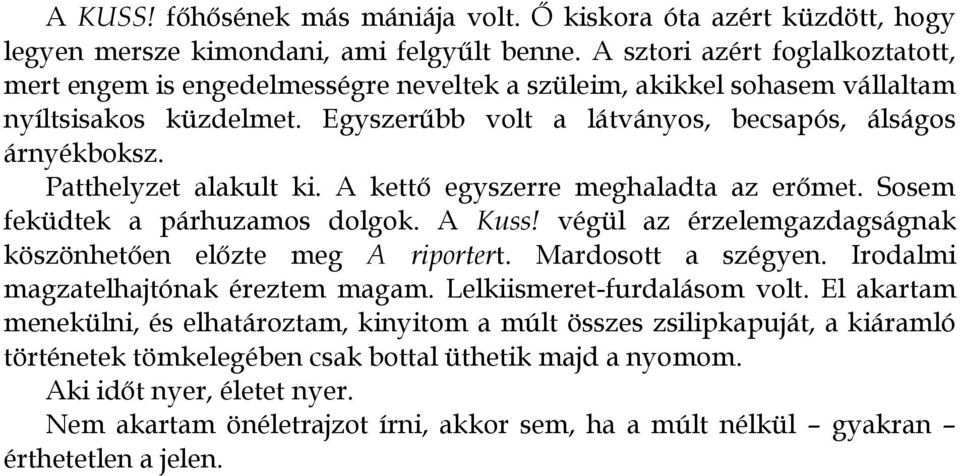 A KUSS! főhősének más mániája volt. Ő kiskora óta azért küzdött, hogy legyen mersze kimondani, ami felgyűlt benne. A sztori azért foglalkoztatott, mert engem is engedelmességre neveltek a szüleim, akikkel sohasem vállaltam nyíltsisakos küzdelmet. Egyszerűbb volt a látványos, becsapós, álságos árnyékboksz.

Patthelyzet alakult ki. A kettő egyszerre meghaladta az erőmet. Sosem feküdtek a párhuzamos dolgok. A Kuss! végül az érzelemgazdagságnak köszönhetően előzte meg A riportert. Mardosott a szégyen. Irodalmi magzatelhajtónak éreztem magam. Lelkiismeret-furdalásom volt. El akartam menekülni, és elhatároztam, kinyitom a múlt összes zsilipkapuját, a kiáramló történetek tömkelegében csak bottal üthetik majd a nyomom.

Aki időt nyer, életet nyer.

Nem akartam önéletrajzot írni, akkor sem, ha a múlt nélkül – gyakran – érthetetlen a jelen.